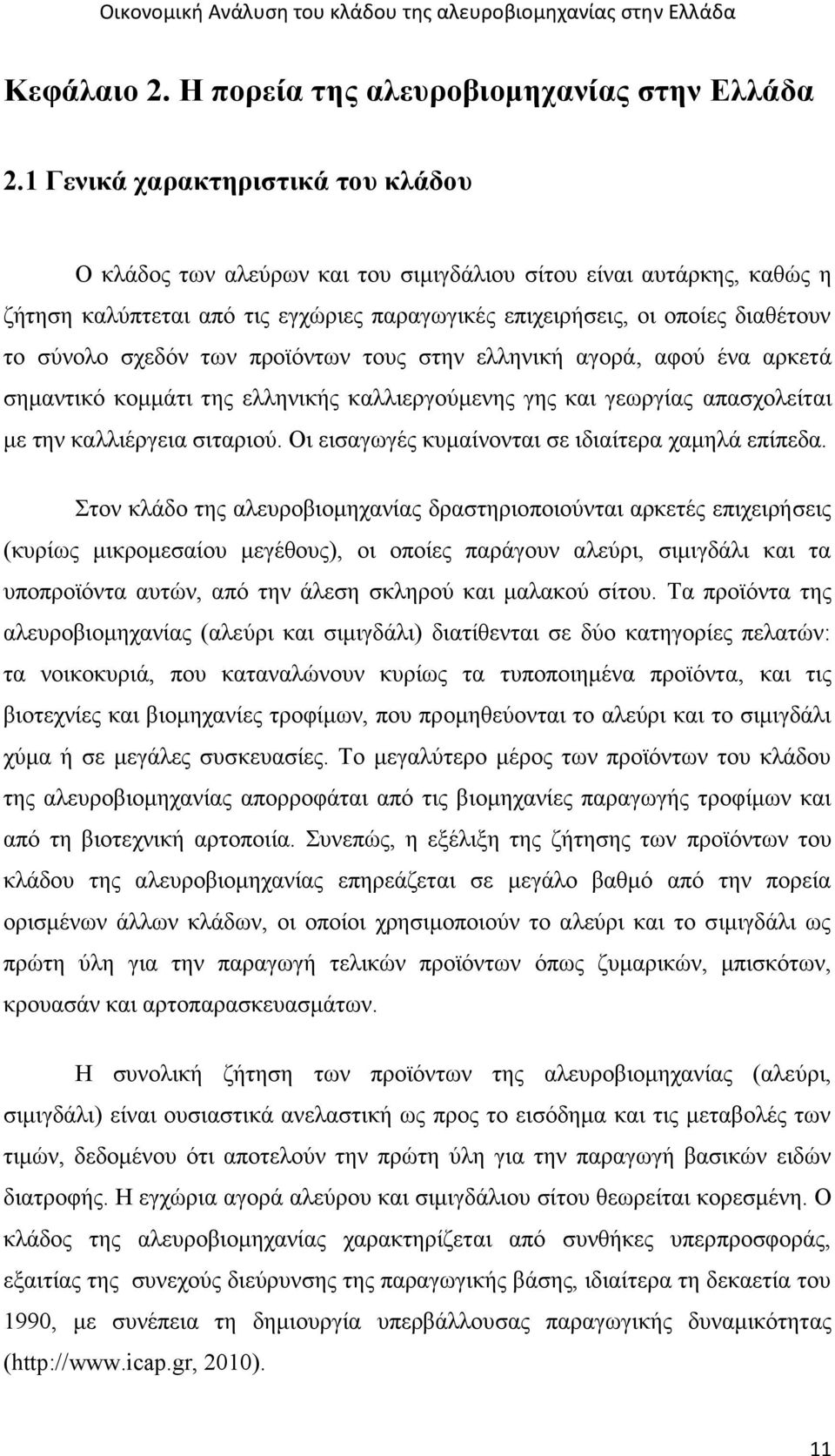 Οικονομική Ανάλυση του κλάδου της αλευροβιομηχανίας στην Ελλάδα

Κεφάλαιο 2. Η πορεία της αλευροβιομηχανίας στην Ελλάδα

2.1 Γενικά χαρακτηριστικά του κλάδου

Ο κλάδος των αλεύρων και του σιμιγδάλιου σίτου είναι αυτάρκης, καθώς η ζήτηση καλύπτεται από τις εγχώριες παραγωγικές επιχειρήσεις, οι οποίες διαθέτουν το σύνολο σχεδόν των προϊόντων τους στην ελληνική αγορά, αφού ένα αρκετά σημαντικό κομμάτι της ελληνικής καλλιεργούμενης γης και γεωργίας απασχολείται με την καλλιέργεια σιταριού. Οι εισαγωγές κυμαίνονται σε ιδιαίτερα χαμηλά επίπεδα.

Στον κλάδο της αλευροβιομηχανίας δραστηριοποιούνται αρκετές επιχειρήσεις (κυρίως μικρομεσαίου μεγέθους), οι οποίες παράγουν αλεύρι, σιμιγδάλι και τα υποπροϊόντα αυτών, από την άλεση σκληρού και μαλακού σίτου. Τα προϊόντα της αλευροβιομηχανίας (αλεύρι και σιμιγδάλι) διατίθενται σε δύο κατηγορίες πελατών: τα νοικοκυριά, που καταναλώνουν κυρίως τα τυποποιημένα προϊόντα, και τις βιοτεχνίες και βιομηχανίες τροφίμων, που προμηθεύονται το αλεύρι και το σιμιγδάλι χύμα ή σε μεγάλες συσκευασίες. Το μεγαλύτερο μέρος των προϊόντων του κλάδου της αλευροβιομηχανίας απορροφάται από τις βιομηχανίες παραγωγής τροφίμων και από τη βιοτεχνική αρτοποιία. Συνεπώς, η εξέλιξη της ζήτησης των προϊόντων του κλάδου της αλευροβιομηχανίας επηρεάζεται σε μεγάλο βαθμό από την πορεία ορισμένων άλλων κλάδων, οι οποίοι χρησιμοποιούν το αλεύρι και το σιμιγδάλι ως πρώτη ύλη για την παραγωγή τελικών προϊόντων όπως ζυμαρικών, μπισκότων, κρουασάν και αρτοπαρασκευασμάτων.

Η συνολική ζήτηση των προϊόντων της αλευροβιομηχανίας (αλεύρι, σιμιγδάλι) είναι ουσιαστικά ανελαστική ως προς το εισόδημα και τις μεταβολές των τιμών, δεδομένου ότι αποτελούν την πρώτη ύλη για την παραγωγή βασικών ειδών διατροφής. Η εγχώρια αγορά αλεύρου και σιμιγδάλιου σίτου θεωρείται κορεσμένη. Ο κλάδος της αλευροβιομηχανίας χαρακτηρίζεται από συνθήκες υπερπροσφοράς, εξαιτίας της συνεχούς διεύρυνσης της παραγωγικής βάσης, ιδιαίτερα τη δεκαετία του 1990, με συνέπεια τη δημιουργία υπερβάλλουσας παραγωγικής δυναμικότητας (http://www.icap.gr, 2010).

11